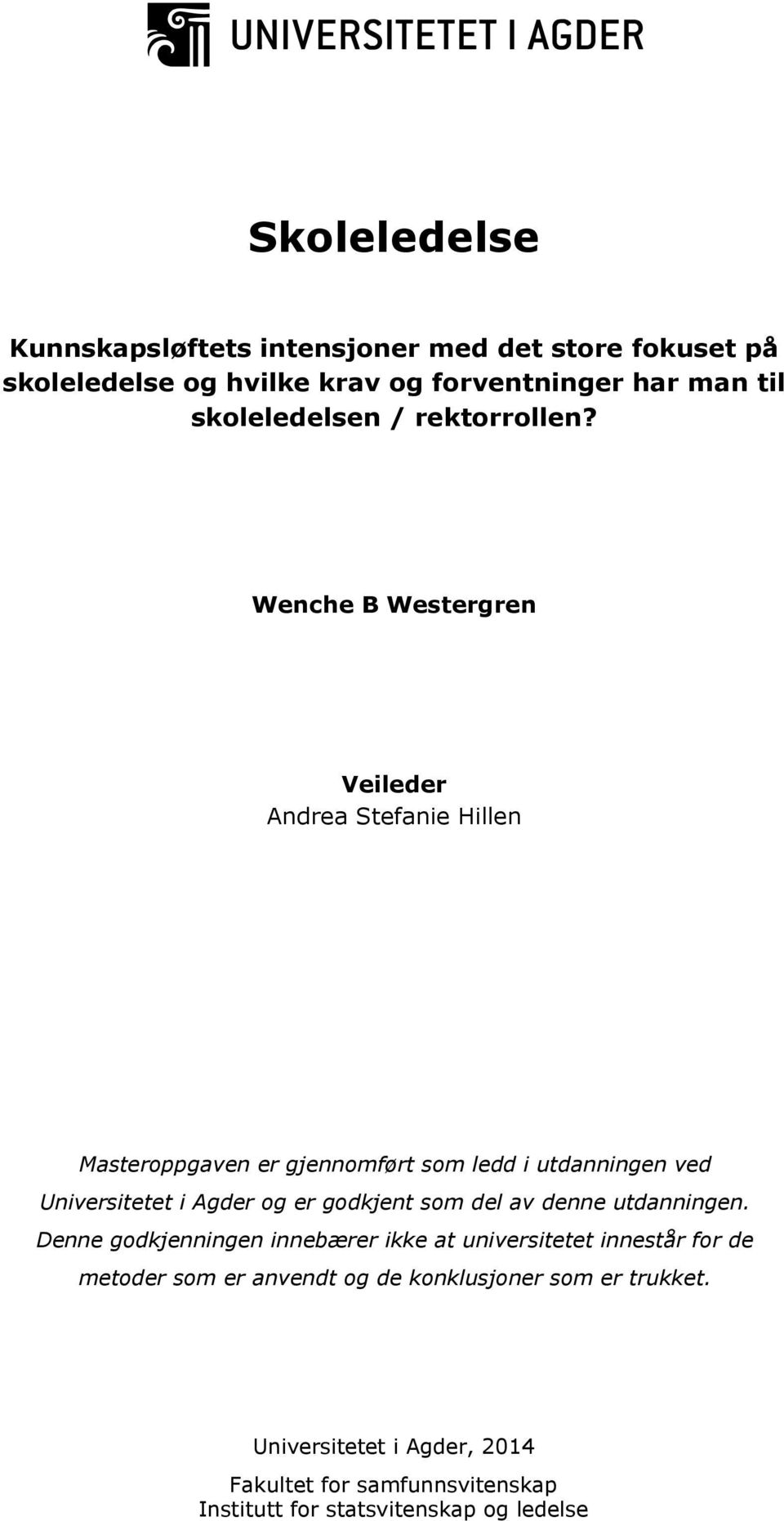 UNIVERSITETET I AGDER

Skoleledelse

Kunnskapsløftets intensjoner med det store fokuset på skoleledelse og hvilke krav og forventninger har man til skoleledelsen / rektorrollen?

Wenche B Westergren

Veileder
Andrea Stefanie Hillen

Masteroppgaven er gjennomført som ledd i utdanningen ved Universitetet i Agder og er godkjent som del av denne utdanningen. Denne godkjenningen innebærer ikke at universitetet innestår for de metoder som er anvendt og de konklusjoner som er trukket.

Universitetet i Agder, 2014
Fakultet for samfunnsvitenskap
Institutt for statsvitenskap og ledelse